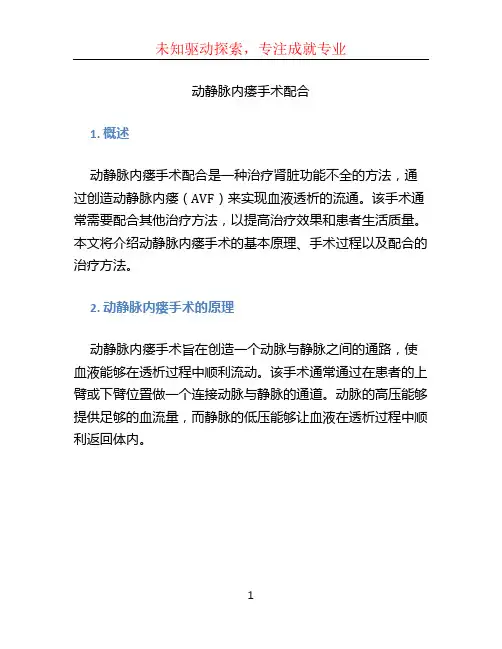 未知驱动探索，专注成就专业

动静脉内瘘手术配合

1. 概述

动静脉内瘘手术配合是一种治疗肾脏功能不全的方法，通过创造动静脉内瘘（AVF）来实现血液透析的流通。该手术通常需要配合其他治疗方法，以提高治疗效果和患者生活质量。本文将介绍动静脉内瘘手术的基本原理、手术过程以及配合的治疗方法。

2. 动静脉内瘘手术的原理

动静脉内瘘手术旨在创造一个动脉与静脉之间的通路，使血液能够在透析过程中顺利流动。该手术通常通过在患者的上臂或下臂位置做一个连接动脉与静脉的通道。动脉的高压能够提供足够的血流量，而静脉的低压能够让血液在透析过程中顺利返回体内。

1